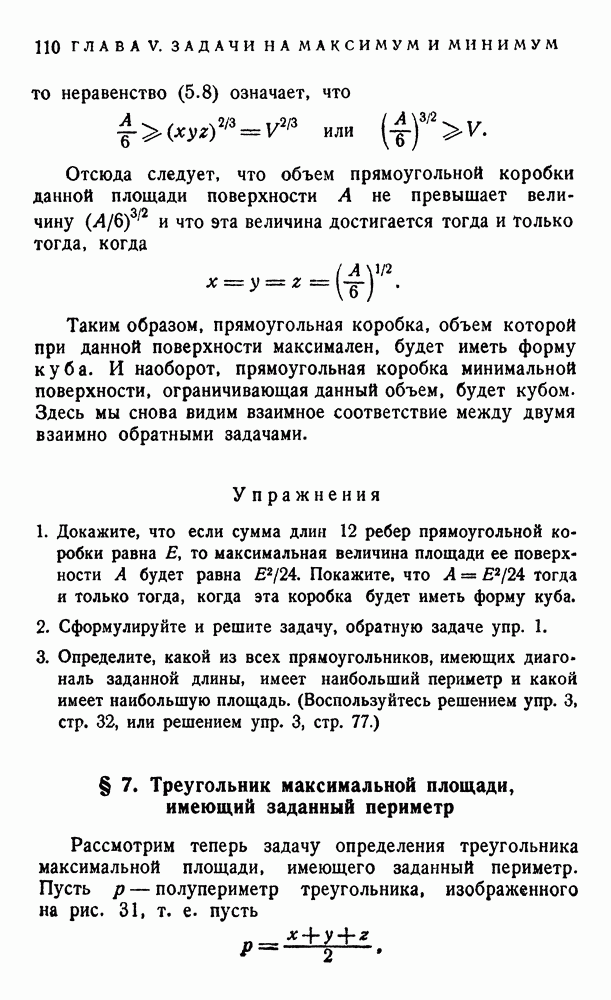 110 ГЛАВА V. ЗАДАЧИ НА МАКСИМУМ И МИНИМУМ

то неравенство (5.8) означает, что

$\frac{A}{6} \geqslant (xyz)^{2/3} = V^{2/3}$ или $\left(\frac{A}{6}\right)^{3/2} \geqslant V.$

Отсюда следует, что объем прямоугольной коробки данной площади поверхности $A$ не превышает величину $(A/6)^{3/2}$ и что эта величина достигается тогда и только тогда, когда

$x = y = z = \left(\frac{A}{6}\right)^{1/2}.$

Таким образом, прямоугольная коробка, объем которой при данной поверхности максимален, будет иметь форму куба. И наоборот, прямоугольная коробка минимальной поверхности, ограничивающая данный объем, будет кубом. Здесь мы снова видим взаимное соответствие между двумя взаимно обратными задачами.

Упражнения

1. Докажите, что если сумма длин 12 ребер прямоугольной коробки равна $E$, то максимальная величина площади ее поверхности $A$ будет равна $E^2/24$. Покажите, что $A = E^2/24$ тогда и только тогда, когда эта коробка будет иметь форму куба.

2. Сформулируйте и решите задачу, обратную задаче упр. 1.

3. Определите, какой из всех прямоугольников, имеющих диагональ заданной длины, имеет наибольший периметр и какой имеет наибольшую площадь. (Воспользуйтесь решением упр. 3, стр. 32, или решением упр. 3, стр. 77.)

§ 7. Треугольник максимальной площади, имеющий заданный периметр

Рассмотрим теперь задачу определения треугольника максимальной площади, имеющего заданный периметр. Пусть $p$ — полупериметр треугольника, изображенного на рис. 31, т. е. пусть

$p = \frac{x+y+z}{2},$